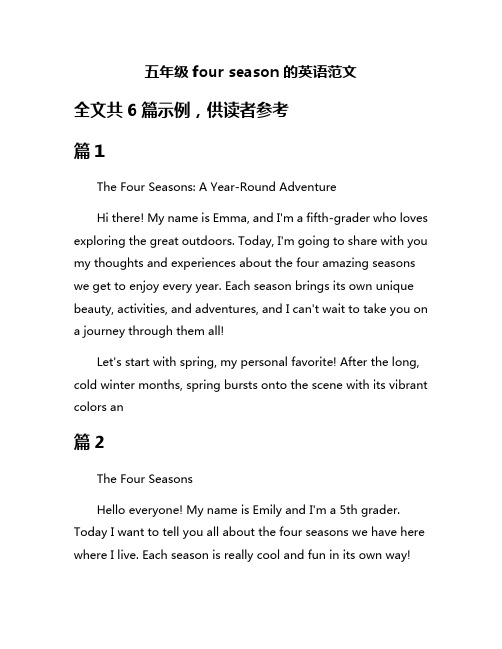 五年级 four season 的英语范文

全文共 6 篇示例，供读者参考

篇 1

The Four Seasons: A Year-Round Adventure

Hi there! My name is Emma, and I'm a fifth-grader who loves exploring the great outdoors. Today, I'm going to share with you my thoughts and experiences about the four amazing seasons we get to enjoy every year. Each season brings its own unique beauty, activities, and adventures, and I can't wait to take you on a journey through them all!

Let's start with spring, my personal favorite! After the long, cold winter months, spring bursts onto the scene with its vibrant colors an

篇 2

The Four Seasons

Hello everyone! My name is Emily and I'm a 5th grader. Today I want to tell you all about the four seasons we have here where I live. Each season is really cool and fun in its own way!